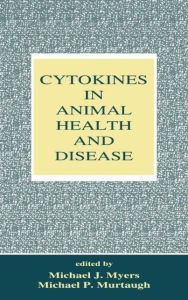 CYTOKINES IN ANIMAL HEALTH AND DISEASE

edited by
Michael J. Myers
Michael P. Murtaugh